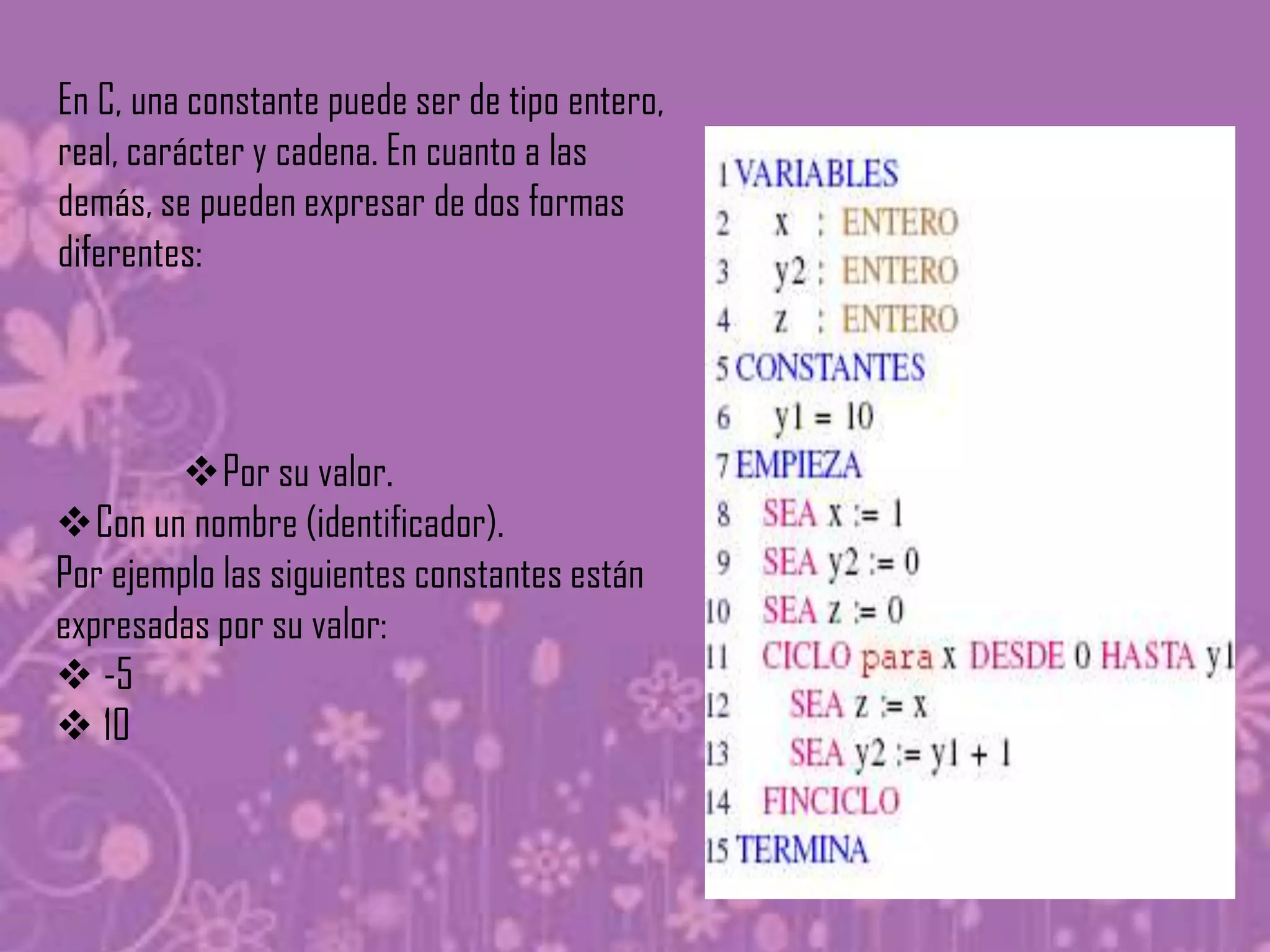 En C, una constante puede ser de tipo entero, real, carácter y cadena. En cuanto a las demás, se pueden expresar de dos formas diferentes:

❖Por su valor.
❖Con un nombre (identificador).
Por ejemplo las siguientes constantes están expresadas por su valor:
❖ -5
❖ 10

1 VARIABLES
2 x : ENTERO
3 y2 : ENTERO
4 z : ENTERO
5 CONSTANTES
6 y1 = 10
7 EMPIEZA
8 SEA x := 1
9 SEA y2 := 0
10 SEA z := 0
11 CICLO para x DESDE 0 HASTA y1
12 SEA z := x
13 SEA y2 := y1 + 1
14 FINCICLO
15 TERMINA